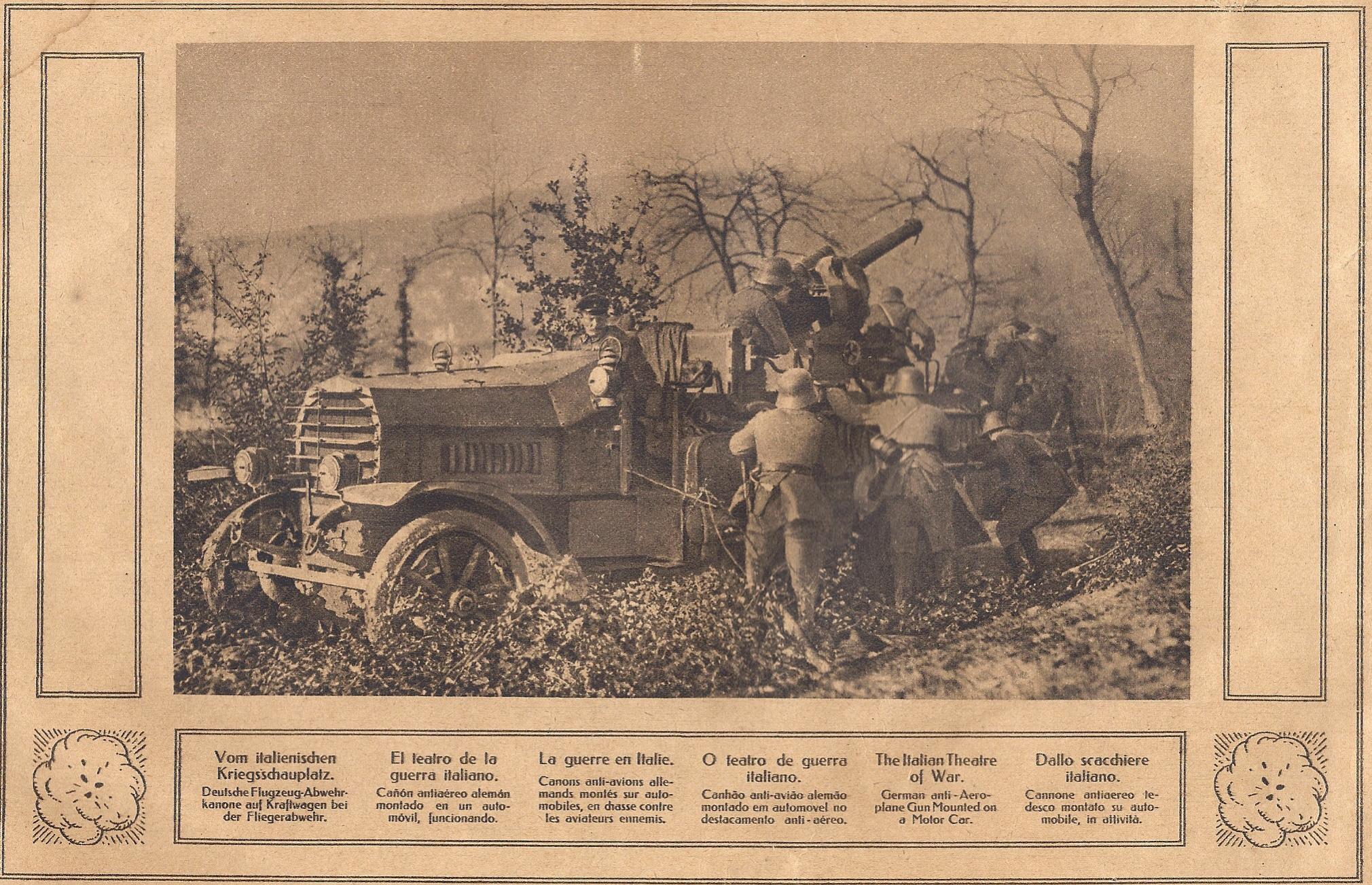 Vom italienischen Kriegsschauplatz.

Deutsche Flugzeug-Abwehrkanone auf Kraftwagen bei der Fliegerabwehr.

El teatro de la guerra italiano.

Cañón antiaéreo alemán montado en un automóvil, funcionando.

La guerre en Italie.

Canons anti-avions allemands montés sur automobiles, en chasse contre les aviateurs ennemis.

O teatro de guerra italiano.

Canhão anti-avião alemão montado em automovel no destacamento anti-aéreo.

The Italian Theatre of War.

German anti-Aeroplane Gun Mounted on a Motor Car.

Dallo scacchiere italiano.

Cannone antiaereo tedesco montato su automobile, in attività.